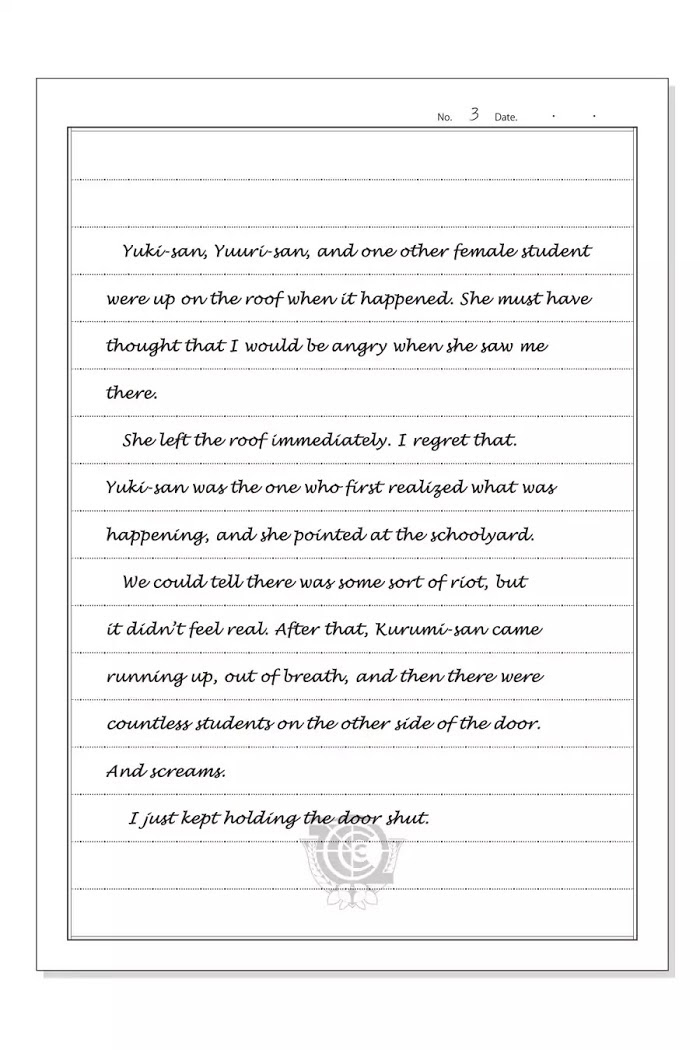 No. 3 Date. . .

Yuki-san, Yuuri-san, and one other female student were up on the roof when it happened. She must have thought that I would be angry when she saw me there.

She left the roof immediately. I regret that. Yuki-san was the one who first realized what was happening, and she pointed at the schoolyard.

We could tell there was some sort of riot, but it didn't feel real. After that, Kurumi-san came running up, out of breath, and then there were countless students on the other side of the door. And screams.

I just kept holding the door shut.